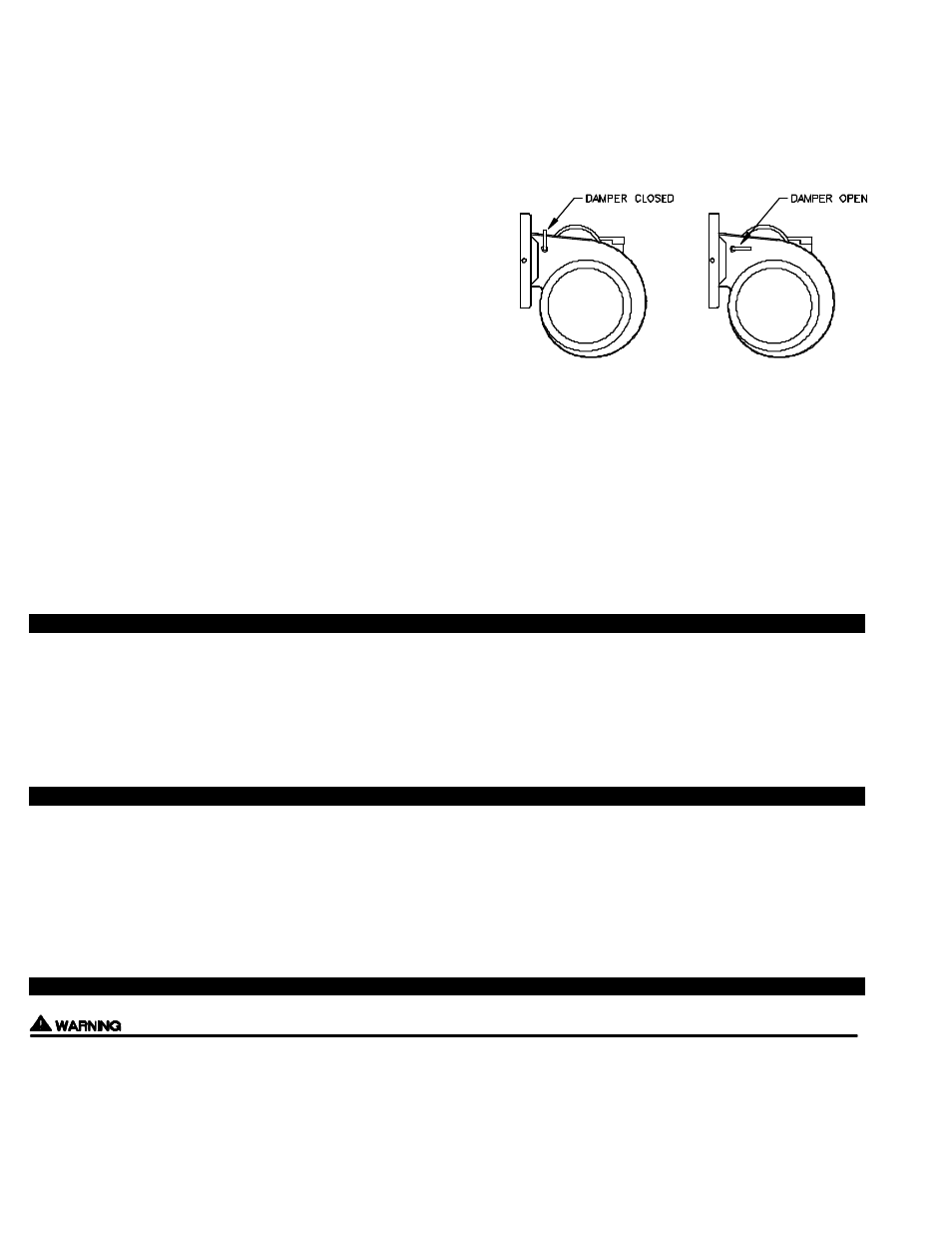 DAMPER CLOSED

DAMPER OPEN

WARNING